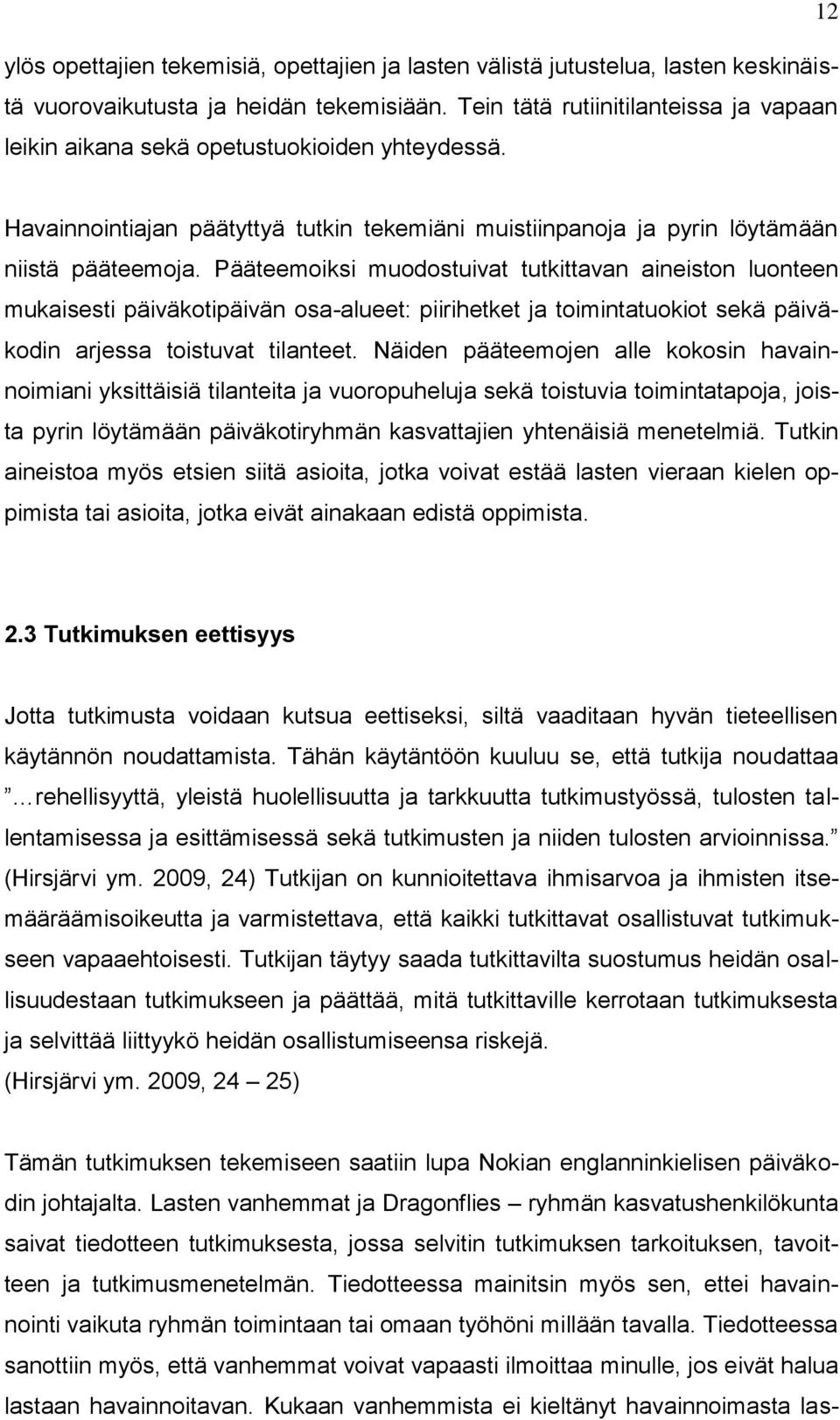 12

ylös opettajien tekemisiä, opettajien ja lasten välistä jutustelua, lasten keskinäistä vuorovaikutusta ja heidän tekemisiään. Tein tätä rutiinitilanteissa ja vapaan leikin aikana sekä opetustuokioiden yhteydessä.

Havainnointiajan päätyttyä tutkin tekemiäni muistiinpanoja ja pyrin löytämään niistä pääteemoja. Pääteemoiksi muodostuivat tutkittavan aineiston luonteen mukaisesti päiväkotipäivän osa-alueet: piirihetket ja toimintatuokiot sekä päiväkodin arjessa toistuvat tilanteet. Näiden pääteemojen alle kokosin havainnoimiani yksittäisiä tilanteita ja vuoropuheluja sekä toistuvia toimintatapoja, joista pyrin löytämään päiväkotiryhmän kasvattajien yhtenäisiä menetelmiä. Tutkin aineistoa myös etsien siitä asioita, jotka voivat estää lasten vieraan kielen oppimista tai asioita, jotka eivät ainakaan edistä oppimista.

2.3 Tutkimuksen eettisyys

Jotta tutkimusta voidaan kutsua eettiseksi, siltä vaaditaan hyvän tieteellisen käytännön noudattamista. Tähän käytäntöön kuuluu se, että tutkija noudattaa ” …rehellisyyttä, yleistä huolellisuutta ja tarkkuutta tutkimustyössä, tulosten tallentamisessa ja esittämisessä sekä tutkimusten ja niiden tulosten arvioinnissa.” (Hirsjärvi ym. 2009, 24) Tutkijan on kunnioitettava ihmisarvoa ja ihmisten itsemääräämisoikeutta ja varmistettava, että kaikki tutkittavat osallistuvat tutkimukseen vapaaehtoisesti. Tutkijan täytyy saada tutkittavilta suostumus heidän osallisuudestaan tutkimukseen ja päättää, mitä tutkittaville kerrotaan tutkimuksesta ja selvittää liittyykö heidän osallistumiseensa riskejä.
(Hirsjärvi ym. 2009, 24 – 25)

Tämän tutkimuksen tekemiseen saatiin lupa Nokian englanninkielisen päiväkodin johtajalta. Lasten vanhemmat ja Dragonflies – ryhmän kasvatushenkilökunta saivat tiedotteen tutkimuksesta, jossa selvitin tutkimuksen tarkoituksen, tavoitteen ja tutkimusmenetelmän. Tiedotteessa mainitsin myös sen, ettei havainnointi vaikuta ryhmän toimintaan tai omaan työhöni millään tavalla. Tiedotteessa sanottiin myös, että vanhemmat voivat vapaasti ilmoittaa minulle, jos eivät halua lastaan havainnoitavan. Kukaan vanhemmista ei kieltänyt havainnoimasta las-